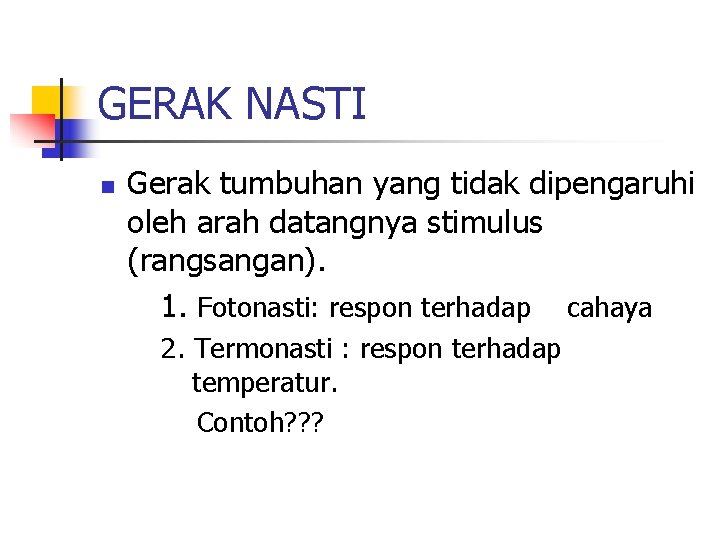 GERAK NASTI

Gerak tumbuhan yang tidak dipengaruhi oleh arah datangnya stimulus (rangsangan).

1. Fotonasti: respon terhadap cahaya

2. Termonasti : respon terhadap temperatur.

Contoh???